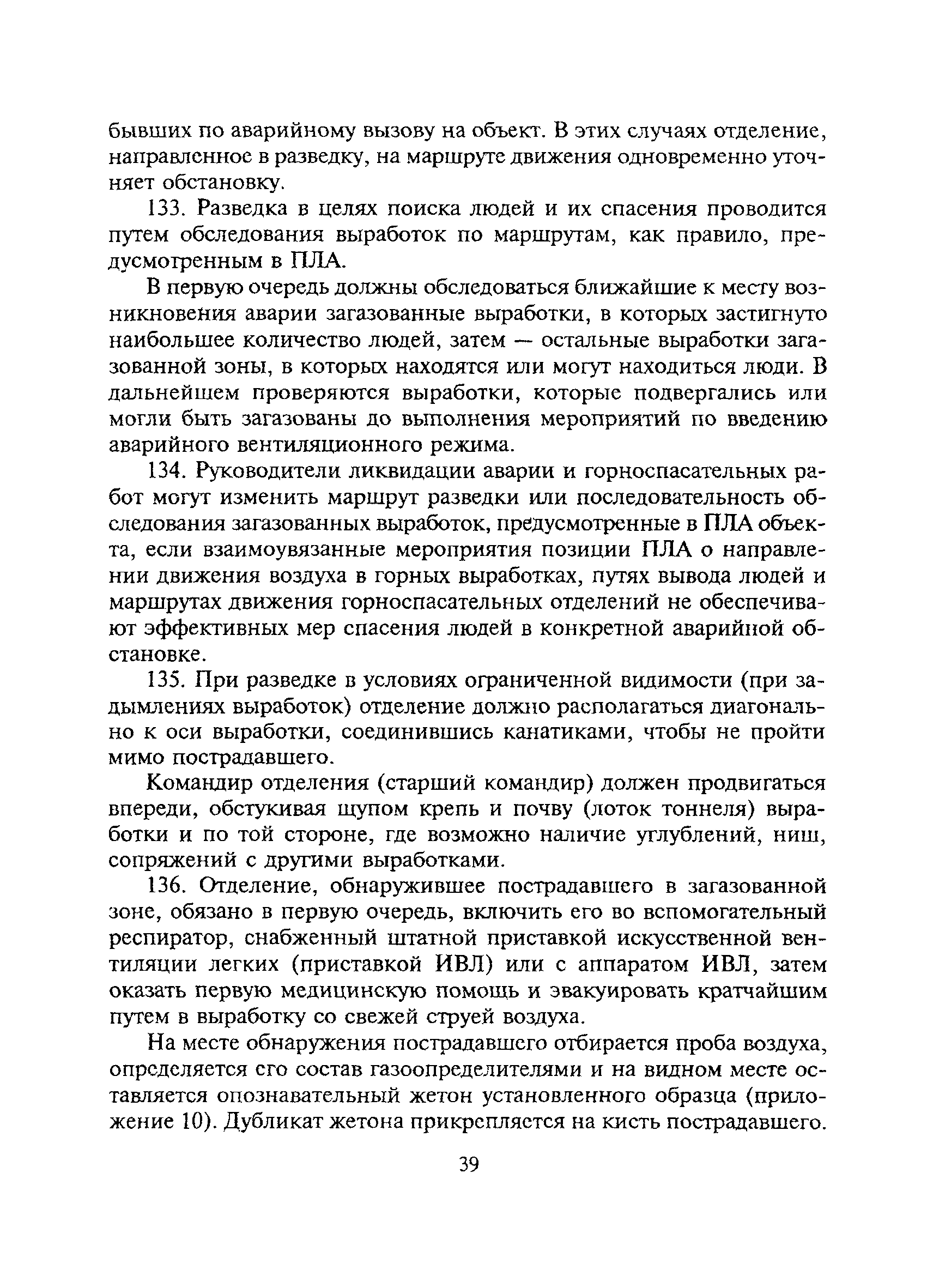 бывших по аварийному вызову на объект. В этих случаях отделение, направленное в разведку, на маршруте движения одновременно уточняет обстановку.

133. Разведка в целях поиска людей и их спасения проводится путем обследования выработок по маршрутам, как правило, предусмотренным в ПЛА.

В первую очередь должны обследоваться ближайшие к месту возникновения аварии загазованные выработки, в которых застигнуто наибольшее количество людей, затем — остальные выработки загазованной зоны, в которых находятся или могут находиться люди. В дальнейшем проверяются выработки, которые подвергались или могли быть загазованы до выполнения мероприятий по введению аварийного вентиляционного режима.

134. Руководители ликвидации аварии и горноспасательных работ могут изменить маршрут разведки или последовательность обследования загазованных выработок, предусмотренные в ПЛА объекта, если взаимоувязанные мероприятия позиции ПЛА о направлении движения воздуха в горных выработках, путях вывода людей и маршрутах движения горноспасательных отделений не обеспечивают эффективных мер спасения людей в конкретной аварийной обстановке.

135. При разведке в условиях ограниченной видимости (при задымлениях выработок) отделение должно располагаться диагонально к оси выработки, соединившись канатиками, чтобы не пройти мимо пострадавшего.

Командир отделения (старший командир) должен продвигаться впереди, обстукивая щупом крепь и почву (лоток тоннеля) выработки и по той стороне, где возможно наличие углублений, ниш, сопряжений с другими выработками.

136. Отделение, обнаружившее пострадавшего в загазованной зоне, обязано в первую очередь, включить его во вспомогательный респиратор, снабженный штатной приставкой искусственной вентиляции легких (приставкой ИВЛ) или с аппаратом ИВЛ, затем оказать первую медицинскую помощь и эвакуировать кратчайшим путем в выработку со свежей струей воздуха.

На месте обнаружения пострадавшего отбирается проба воздуха, определяется его состав газоопределителями и на видном месте оставляется опознавательный жетон установленного образца (приложение 10). Дубликат жетона прикрепляется на кисть пострадавшего.

39